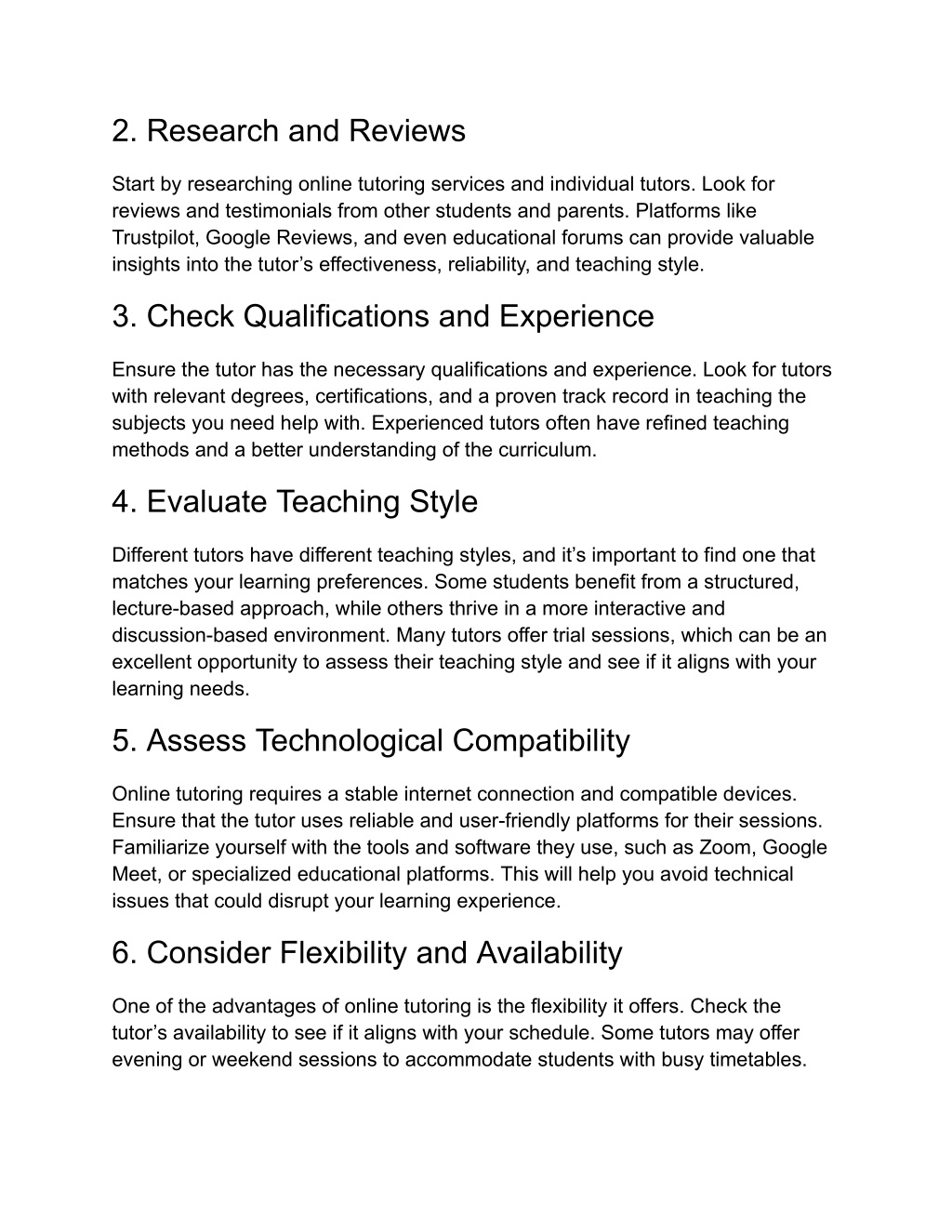 2. Research and Reviews

Start by researching online tutoring services and individual tutors. Look for reviews and testimonials from other students and parents. Platforms like Trustpilot, Google Reviews, and even educational forums can provide valuable insights into the tutor’s effectiveness, reliability, and teaching style.

3. Check Qualifications and Experience

Ensure the tutor has the necessary qualifications and experience. Look for tutors with relevant degrees, certifications, and a proven track record in teaching the subjects you need help with. Experienced tutors often have refined teaching methods and a better understanding of the curriculum.

4. Evaluate Teaching Style

Different tutors have different teaching styles, and it’s important to find one that matches your learning preferences. Some students benefit from a structured, lecture-based approach, while others thrive in a more interactive and discussion-based environment. Many tutors offer trial sessions, which can be an excellent opportunity to assess their teaching style and see if it aligns with your learning needs.

5. Assess Technological Compatibility

Online tutoring requires a stable internet connection and compatible devices. Ensure that the tutor uses reliable and user-friendly platforms for their sessions. Familiarize yourself with the tools and software they use, such as Zoom, Google Meet, or specialized educational platforms. This will help you avoid technical issues that could disrupt your learning experience.

6. Consider Flexibility and Availability

One of the advantages of online tutoring is the flexibility it offers. Check the tutor’s availability to see if it aligns with your schedule. Some tutors may offer evening or weekend sessions to accommodate students with busy timetables.